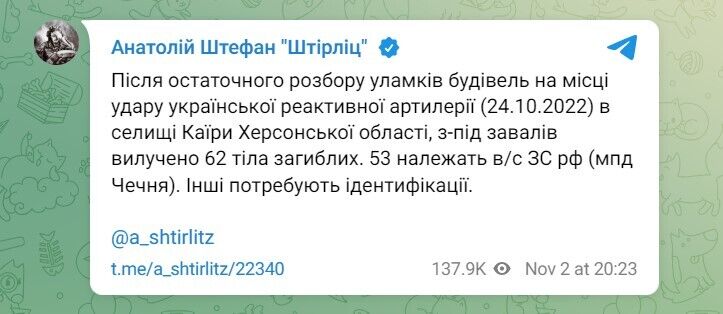 Анатолій Штефан "Штірліц"

Після остаточного розбору уламків будівель на місці удару української реактивної артилерії (24.10.2022) в селищі Каїри Херсонської області, з-під завалів вилучено 62 тіла загиблих. 53 належать в/с ЗС рф (мпд Чечня). Інші потребують ідентифікації.

@a_shtirlitz

t.me/a_shtirlitz/22340 137.9K Nov 2 at 20:23